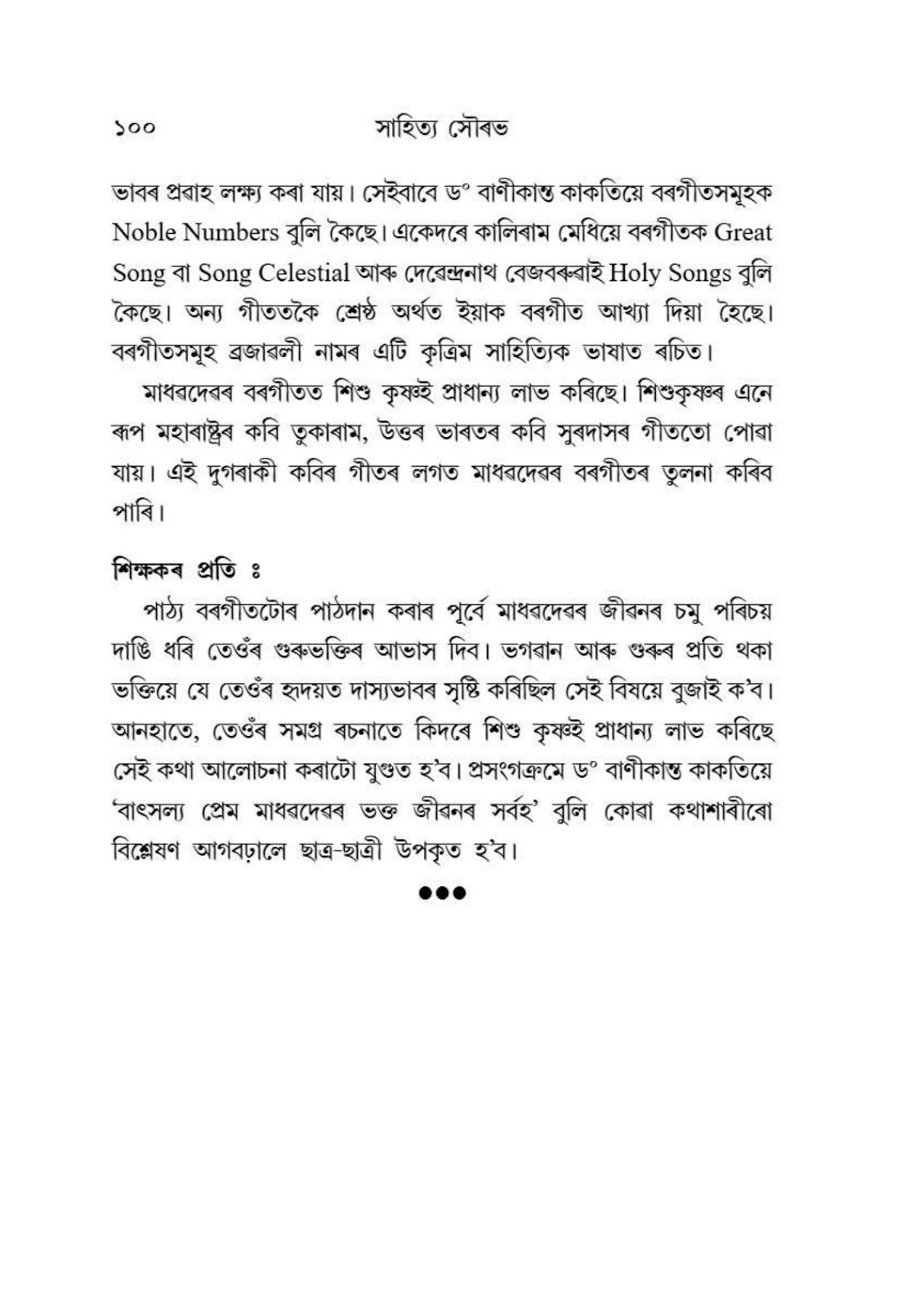 ১০০ সাহিত্য সৌৰভ

ভাবৰ প্ৰৱাহ লক্ষ্য কৰা যায়। সেইবাবে ড° বাণীকান্ত কাকতিয়ে বৰগীতসমূহক Noble Numbers বুলি কৈছে। একেদৰে কালিৰাম মেধিয়ে বৰগীতক Great Song বা Song Celestial আৰু দেৱেন্দ্ৰনাথ বেজবৰুৱাই Holy Songs বুলি কৈছে। অন্য গীততকৈ শ্ৰেষ্ঠ অৰ্থত ইয়াক বৰগীত আখ্যা দিয়া হৈছে। বৰগীতসমূহ ব্ৰজাৱলী নামৰ এটি কৃত্ৰিম সাহিত্যিক ভাষাত ৰচিত।

মাধৱদেৱৰ বৰগীতত শিশু কৃষ্ণই প্ৰাধান্য লাভ কৰিছে। শিশুকৃষ্ণৰ এনে ৰূপ মহাৰাষ্ট্ৰৰ কবি তুকাৰাম, উত্তৰ ভাৰতৰ কবি সুৰদাসৰ গীততো পোৱা যায়। এই দুগৰাকী কবিৰ গীতৰ লগত মাধৱদেৱৰ বৰগীতৰ তুলনা কৰিব পাৰি।

শিক্ষকৰ প্ৰতি ঃ

পাঠ্য বৰগীতটোৰ পাঠদান কৰাৰ পূৰ্বে মাধৱদেৱৰ জীৱনৰ চমু পৰিচয় দাঙি ধৰি তেওঁৰ গুৰুভক্তিৰ আভাস দিব। ভগৱান আৰু গুৰুৰ প্ৰতি থকা ভক্তিয়ে যে তেওঁৰ হৃদয়ত দাস্যভাবৰ সৃষ্টি কৰিছিল সেই বিষয়ে বুজাই ক'ব। আনহাতে, তেওঁৰ সমগ্ৰ ৰচনাতে কিদৰে শিশু কৃষ্ণই প্ৰাধান্য লাভ কৰিছে সেই কথা আলোচনা কৰাটো যুগুত হ'ব। প্ৰসংগক্ৰমে ড° বাণীকান্ত কাকতিয়ে 'বাৎসল্য প্ৰেম মাধৱদেৱৰ ভক্ত জীৱনৰ সৰ্বহ' বুলি কোৱা কথাশাৰীৰো বিশ্লেষণ আগবঢ়ালে ছাত্ৰ-ছাত্ৰী উপকৃত হ'ব।

●●●